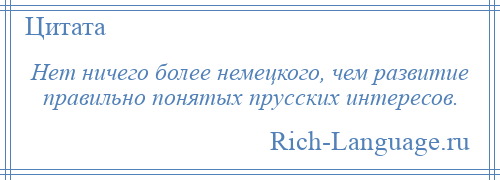 Цитата

Нет ничего более немецкого, чем развитие правильно понятых прусских интересов.

Rich-Language.ru